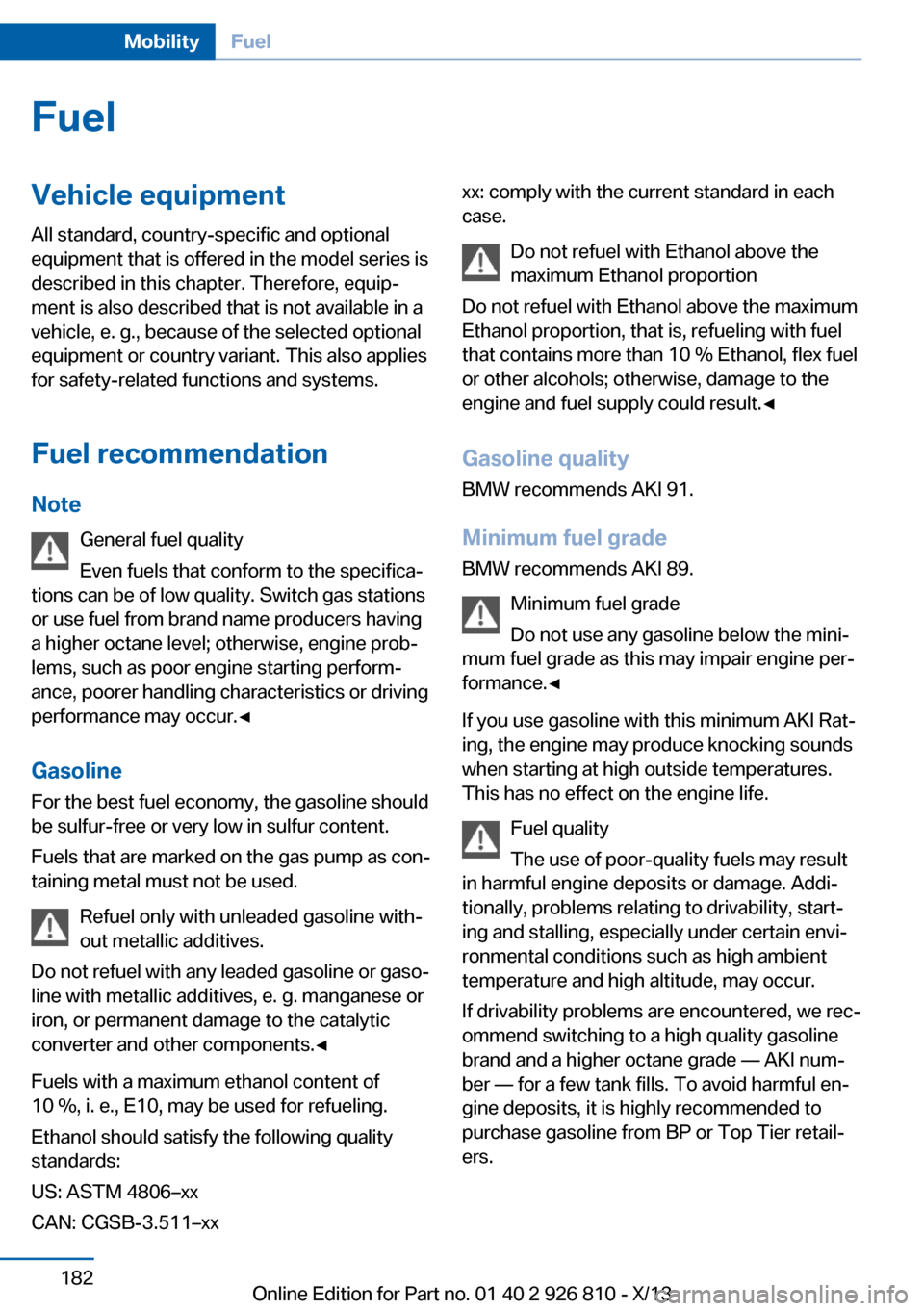 Mobility Fuel

Fuel

Vehicle equipment

All standard, country-specific and optional equipment that is offered in the model series is described in this chapter. Therefore, equipment is also described that is not available in a vehicle, e. g., because of the selected optional equipment or country variant. This also applies for safety-related functions and systems.

Fuel recommendation

Note

General fuel quality

Even fuels that conform to the specifications can be of low quality. Switch gas stations or use fuel from brand name producers having a higher octane level; otherwise, engine problems, such as poor engine starting performance, poorer handling characteristics or driving performance may occur.◄

Gasoline

For the best fuel economy, the gasoline should be sulfur-free or very low in sulfur content.

Fuels that are marked on the gas pump as containing metal must not be used.

Refuel only with unleaded gasoline without metallic additives.

Do not refuel with any leaded gasoline or gasoline with metallic additives, e. g. manganese or iron, or permanent damage to the catalytic converter and other components.◄

Fuels with a maximum ethanol content of 10 %, i. e., E10, may be used for refueling.

Ethanol should satisfy the following quality standards:

US: ASTM 4806–xx

CAN: CGSB-3.511–xx

xx: comply with the current standard in each case.

Do not refuel with Ethanol above the maximum Ethanol proportion

Do not refuel with Ethanol above the maximum Ethanol proportion, that is, refueling with fuel that contains more than 10 % Ethanol, flex fuel or other alcohols; otherwise, damage to the engine and fuel supply could result.◄

Gasoline quality

BMW recommends AKI 91.

Minimum fuel grade

BMW recommends AKI 89.

Minimum fuel grade

Do not use any gasoline below the minimum fuel grade as this may impair engine performance.◄

If you use gasoline with this minimum AKI Rating, the engine may produce knocking sounds when starting at high outside temperatures. This has no effect on the engine life.

Fuel quality

The use of poor-quality fuels may result in harmful engine deposits or damage. Additionally, problems relating to drivability, starting and stalling, especially under certain environmental conditions such as high ambient temperature and high altitude, may occur.

If drivability problems are encountered, we recommend switching to a high quality gasoline brand and a higher octane grade — AKI number — for a few tank fills. To avoid harmful engine deposits, it is highly recommended to purchase gasoline from BP or Top Tier retailers.

182

Online Edition for Part no. 01 40 2 926 810 - X/13

carmanualsonline.info